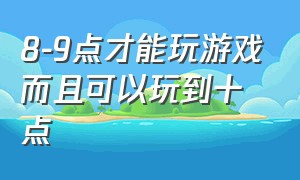 8-9点才能玩游戏而且可以玩到十点